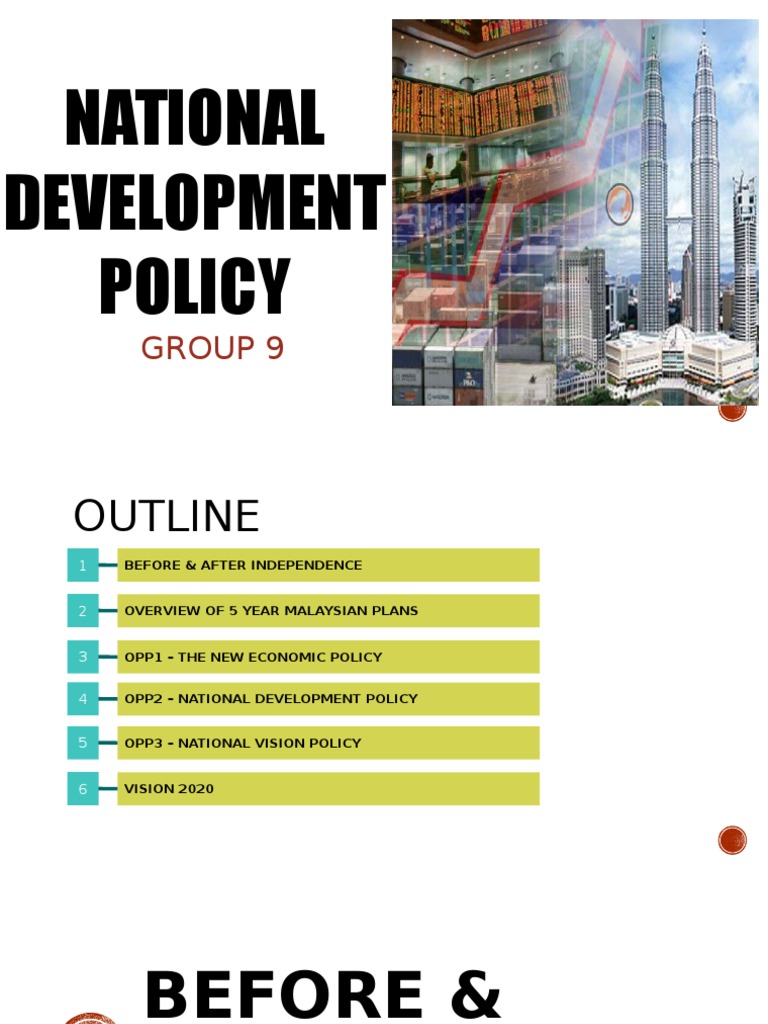 NATIONAL DEVELOPMENT POLICY

GROUP 9

OUTLINE

1 BEFORE & AFTER INDEPENDENCE

2 OVERVIEW OF 5 YEAR MALAYSIAN PLANS

3 OPP1 - THE NEW ECONOMIC POLICY

4 OPP2 - NATIONAL DEVELOPMENT POLICY

5 OPP3 - NATIONAL VISION POLICY

6 VISION 2020

BEFORE &